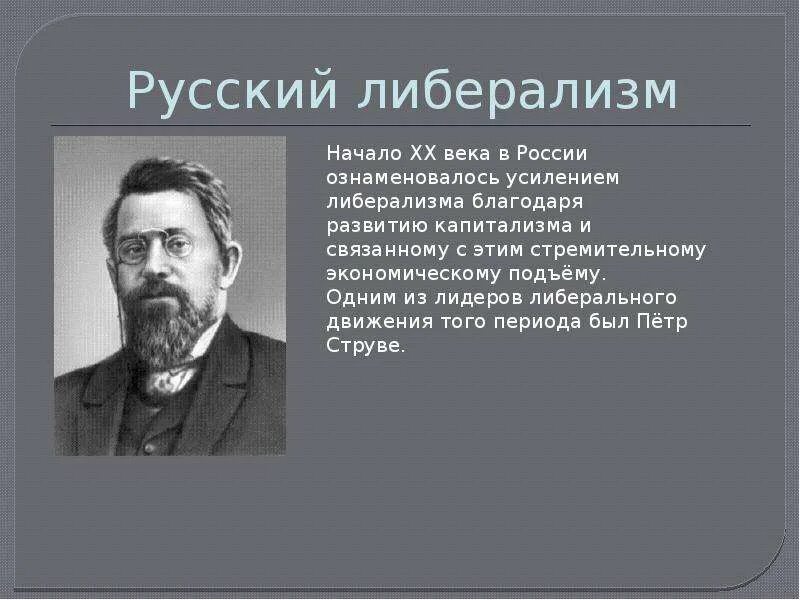 Русский либерализм

Начало XX века в России ознаменовалось усилением либерализма благодаря развитию капитализма и связанному с этим стремительному экономическому подъёму. Одним из лидеров либерального движения того периода был Пётр Струве.